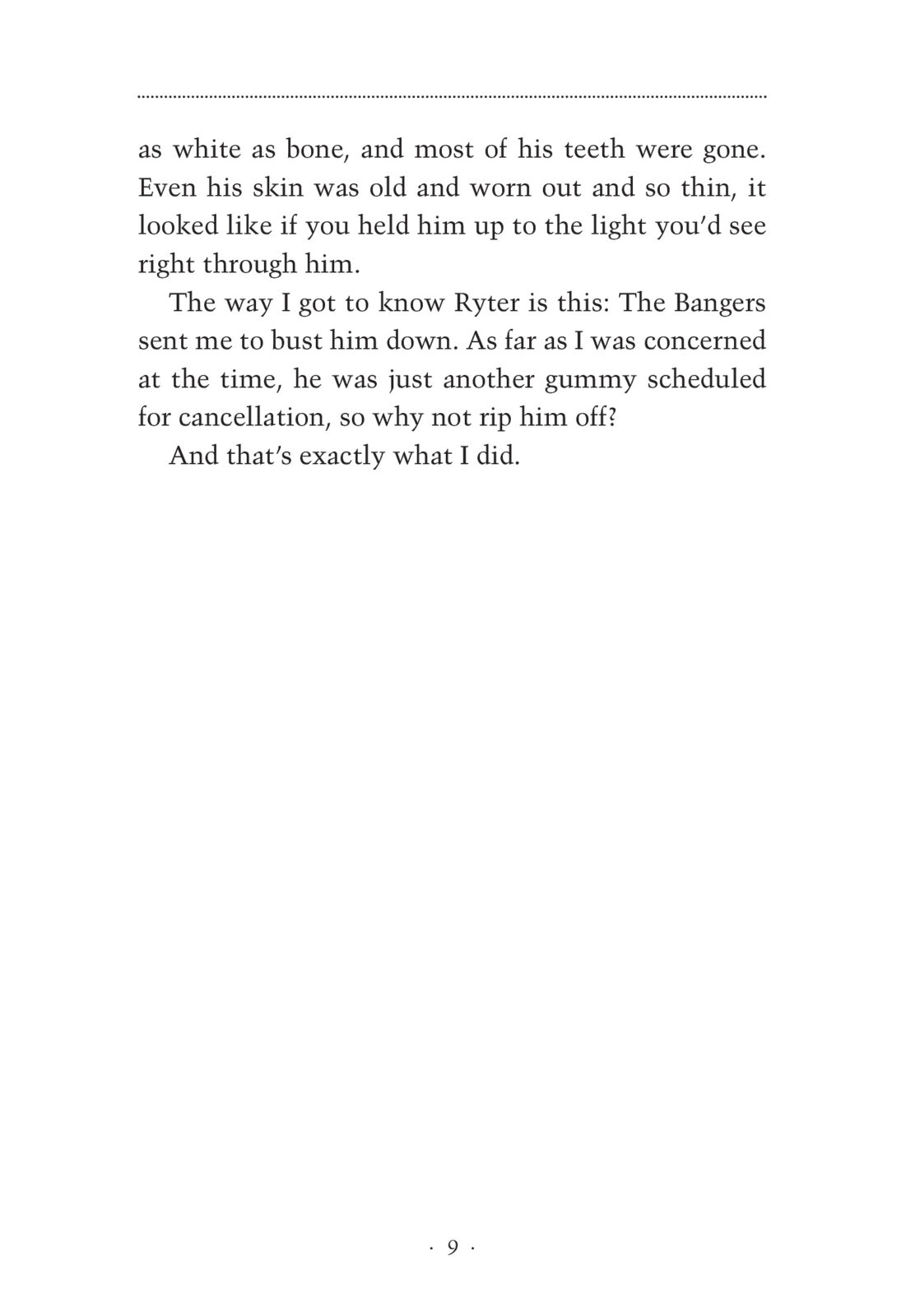 as white as bone, and most of his teeth were gone. Even his skin was old and worn out and so thin, it looked like if you held him up to the light you'd see right through him.

The way I got to know Ryter is this: The Bangers sent me to bust him down. As far as I was concerned at the time, he was just another gummy scheduled for cancellation, so why not rip him off?

And that's exactly what I did.

· 9 ·